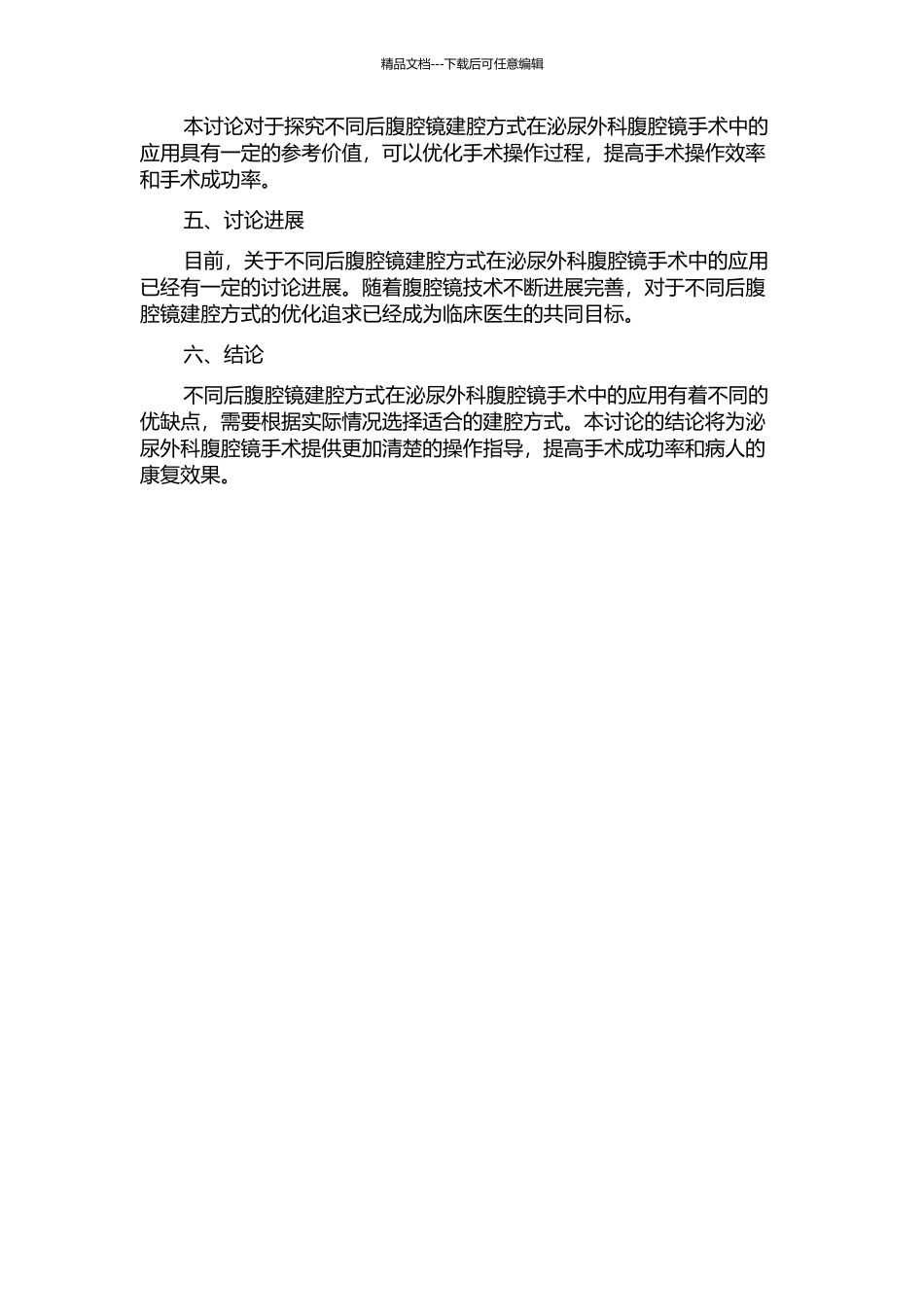 精品文档---下载后可任意编辑

本讨论对于探究不同后腹腔镜建腔方式在泌尿外科腹腔镜手术中的应用具有一定的参考价值，可以优化手术操作过程，提高手术操作效率和手术成功率。

五、讨论进展

目前，关于不同后腹腔镜建腔方式在泌尿外科腹腔镜手术中的应用已经有一定的讨论进展。随着腹腔镜技术不断进展完善，对于不同后腹腔镜建腔方式的优化追求已经成为临床医生的共同目标。

六、结论

不同后腹腔镜建腔方式在泌尿外科腹腔镜手术中的应用有着不同的优缺点，需要根据实际情况选择适合的建腔方式。本讨论的结论将为泌尿外科腹腔镜手术提供更加清楚的操作指导，提高手术成功率和病人的康复效果。